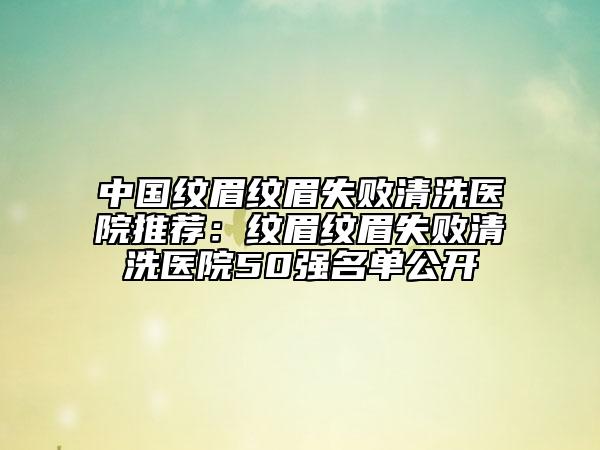 中国纹眉纹眉失败清洗医院推荐：纹眉纹眉失败清洗医院50强名单公开